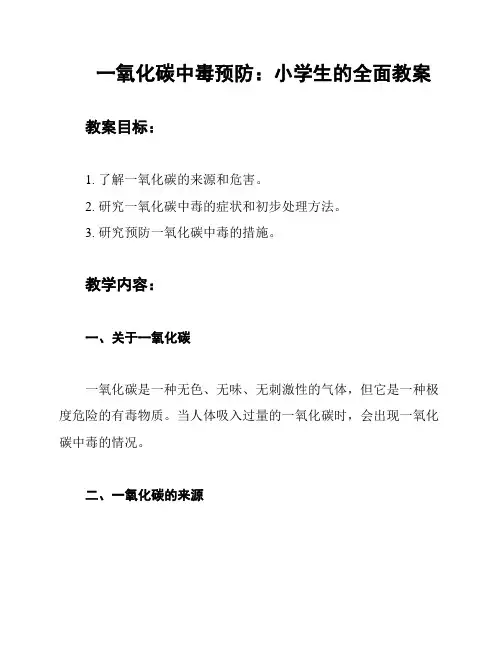 一氧化碳中毒预防：小学生的全面教案

教案目标：

1. 了解一氧化碳的来源和危害。
2. 研究一氧化碳中毒的症状和初步处理方法。
3. 研究预防一氧化碳中毒的措施。

教学内容：

一、关于一氧化碳

一氧化碳是一种无色、无味、无刺激性的气体，但它是一种极度危险的有毒物质。当人体吸入过量的一氧化碳时，会出现一氧化碳中毒的情况。

二、一氧化碳的来源